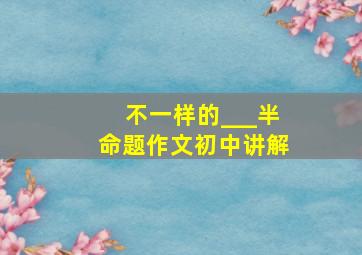 不一样的___半
命题作文初中讲解